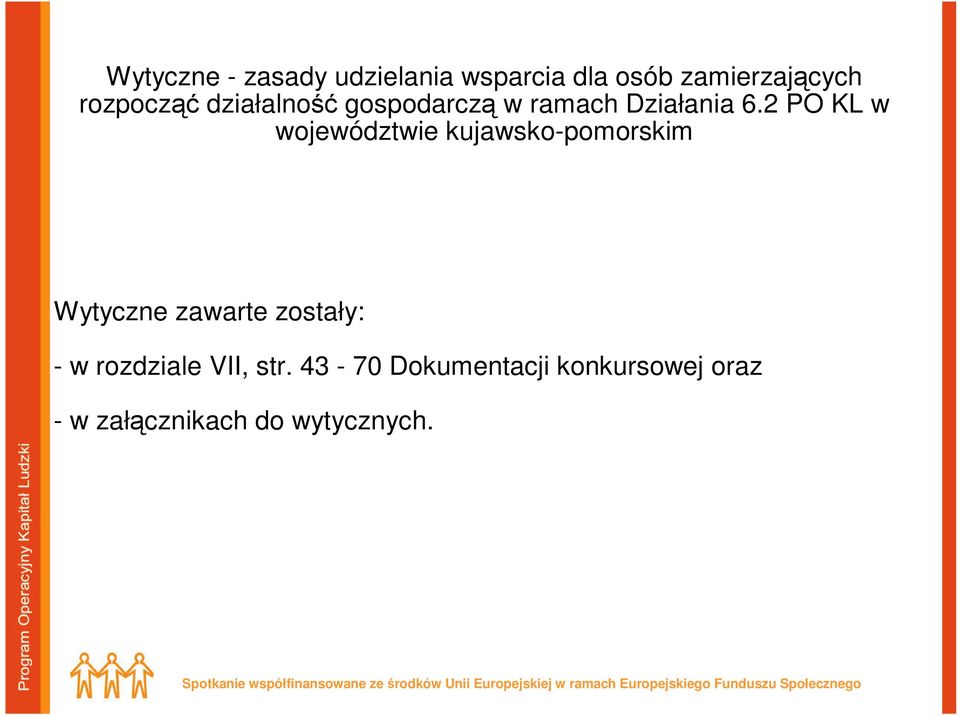 Wytyczne - zasady udzielania wsparcia dla osób zamierzających rozpocząć działalność gospodarczą w ramach Działania 6.2 PO KL w województwie kujawsko-pomorskim

Wytyczne zawarte zostały:

- w rozdziale VII, str. 43 - 70 Dokumentacji konkursowej oraz

- w załącznikach do wytycznych.

Program Operacyjny Kapitał Ludzki

Spotkanie współfinansowane ze środków Unii Europejskiej w ramach Europejskiego Funduszu Społecznego